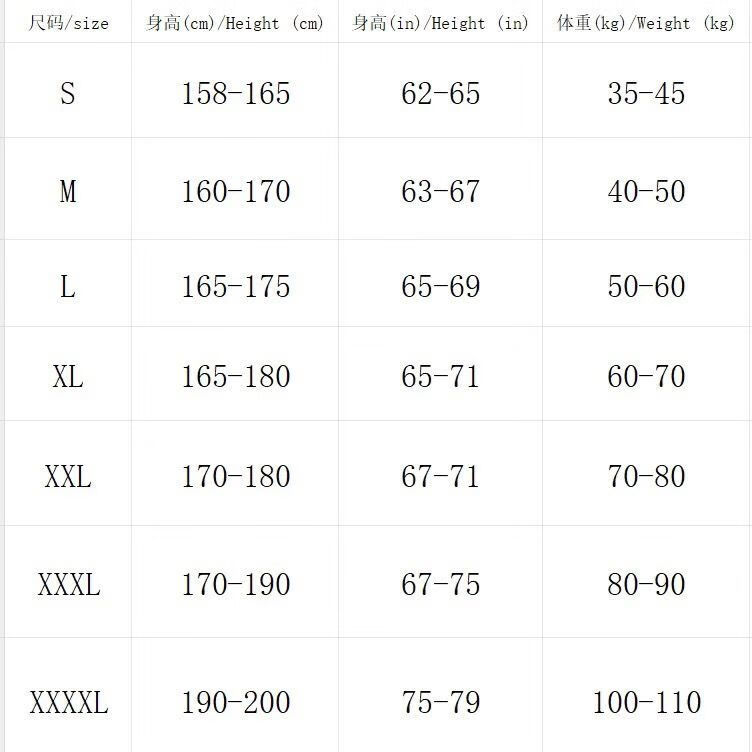 | 尺码/size | 身高(cm)/Height (cm) | 身高(in)/Height (in) | 体重(kg)/Weight (kg) |
|---|---|---|---|
| S | 158-165 | 62-65 | 35-45 |
| M | 160-170 | 63-67 | 40-50 |
| L | 165-175 | 65-69 | 50-60 |
| XL | 165-180 | 65-71 | 60-70 |
| XXL | 170-180 | 67-71 | 70-80 |
| XXXL | 170-190 | 67-75 | 80-90 |
| XXXXL | 190-200 | 75-79 | 100-110 |